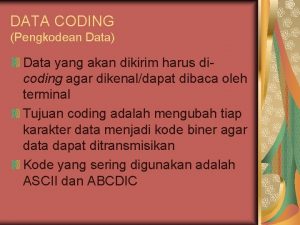 DATA CODING
(Pengkodean Data)

Data yang akan dikirim harus di-coding agar dikenal/dapat dibaca oleh terminal

Tujuan coding adalah mengubah tiap karakter data menjadi kode biner agar data dapat ditransmisikan

Kode yang sering digunakan adalah ASCII dan ABCDIC